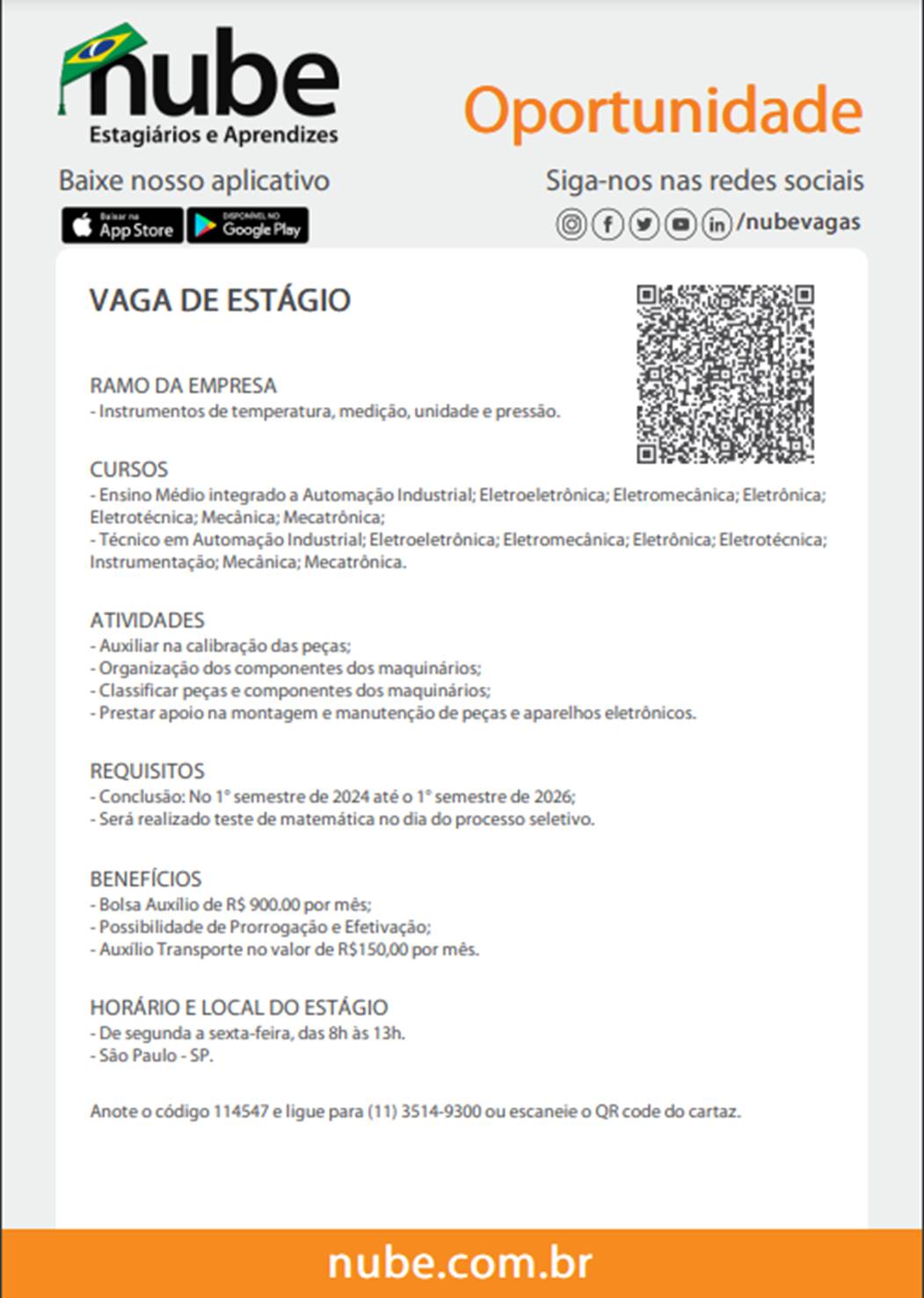 nube
Estagiários e Aprendizes

Oportunidade

Baixe nosso aplicativo

Baixar na App Store

DISPONÍVEL NO Google Play

Siga-nos nas redes sociais

/nubevagas

VAGA DE ESTÁGIO

RAMO DA EMPRESA
- Instrumentos de temperatura, medição, unidade e pressão.

CURSOS
- Ensino Médio integrado a Automação Industrial; Eletroeletrônica; Eletromecânica; Eletrônica; Eletrotécnica; Mecânica; Mecatrônica;
- Técnico em Automação Industrial; Eletroeletrônica; Eletromecânica; Eletrônica; Eletrotécnica; Instrumentação; Mecânica; Mecatrônica.

ATIVIDADES
- Auxiliar na calibração das peças;
- Organização dos componentes dos maquinários;
- Classificar peças e componentes dos maquinários;
- Prestar apoio na montagem e manutenção de peças e aparelhos eletrônicos.

REQUISITOS
- Conclusão: No 1° semestre de 2024 até o 1° semestre de 2026;
- Será realizado teste de matemática no dia do processo seletivo.

BENEFÍCIOS
- Bolsa Auxílio de R$ 900.00 por mês;
- Possibilidade de Prorrogação e Efetivação;
- Auxílio Transporte no valor de R$150,00 por mês.

HORÁRIO E LOCAL DO ESTÁGIO
- De segunda a sexta-feira, das 8h às 13h.
- São Paulo - SP.

Anote o código 114547 e ligue para (11) 3514-9300 ou escaneie o QR code do cartaz.

nube.com.br